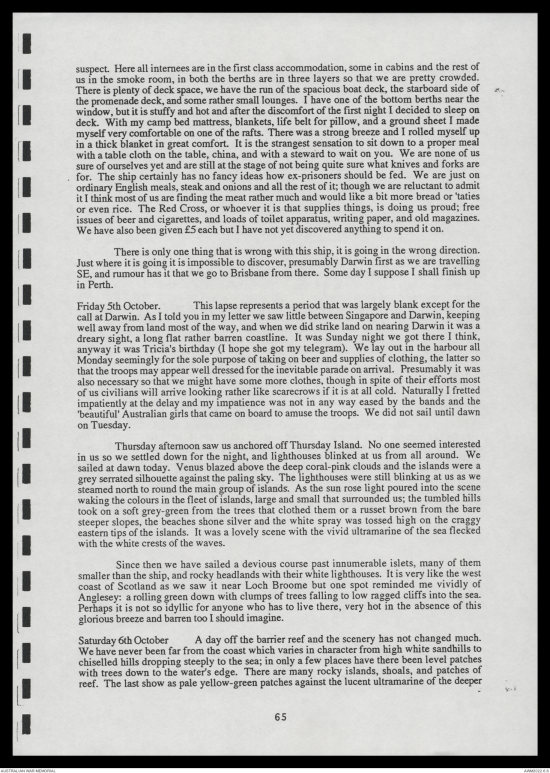 suspect. Here all internees are in the first class accommodation, some in cabins and the rest of us in the smoke room, in both the berths are in three layers so that we are pretty crowded. There is plenty of deck space, we have the run of the spacious boat deck, the starboard side of the promenade deck, and some rather small lounges. I have one of the bottom berths near the window, but it is stuffy and hot and after the discomfort of the first night I decided to sleep on deck. With my camp bed mattress, blankets, life belt for pillow, and a ground sheet I made myself very comfortable on one of the rafts. There was a strong breeze and I rolled myself up in a thick blanket in great comfort. It is the strangest sensation to sit down to a proper meal with a table cloth on the table, china, and with a steward to wait on you. We are none of us sure of ourselves yet and are still at the stage of not being quite sure what knives and forks are for. The ship certainly has no fancy ideas how ex-prisoners should be fed. We are just on ordinary English meals, steak and onions and all the rest of it; though we are reluctant to admit it I think most of us are finding the meat rather much and would like a bit more bread or 'taties or even rice. The Red Cross, or whoever it is that supplies things, is doing us proud; free issues of beer and cigarettes, and loads of toilet apparatus, writing paper, and old magazines. We have also been given £5 each but I have not yet discovered anything to spend it on.

There is only one thing that is wrong with this ship, it is going in the wrong direction. Just where it is going it is impossible to discover, presumably Darwin first as we are travelling SE, and rumour has it that we go to Brisbane from there. Some day I suppose I shall finish up in Perth.

Friday 5th October. This lapse represents a period that was largely blank except for the call at Darwin. As I told you in my letter we saw little between Singapore and Darwin, keeping well away from land most of the way, and when we did strike land on nearing Darwin it was a dreary sight, a long flat rather barren coastline. It was Sunday night we got there I think, anyway it was Tricia's birthday (I hope she got my telegram). We lay out in the harbour all Monday seemingly for the sole purpose of taking on beer and supplies of clothing, the latter so that the troops may appear well dressed for the inevitable parade on arrival. Presumably it was also necessary so that we might have some more clothes, though in spite of their efforts most of us civilians will arrive looking rather like scarecrows if it is at all cold. Naturally I fretted impatiently at the delay and my impatience was not in any way eased by the bands and the 'beautiful' Australian girls that came on board to amuse the troops. We did not sail until dawn on Tuesday.

Thursday afternoon saw us anchored off Thursday Island. No one seemed interested in us so we settled down for the night, and lighthouses blinked at us from all around. We sailed at dawn today. Venus blazed above the deep coral-pink clouds and the islands were a grey serrated silhouette against the paling sky. The lighthouses were still blinking at us as we steamed north to round the main group of islands. As the sun rose light poured into the scene waking the colours in the fleet of islands, large and small that surrounded us; the tumbled hills took on a soft grey-green from the trees that clothed them or a russet brown from the bare steeper slopes, the beaches shone silver and the white spray was tossed high on the craggy eastern tips of the islands. It was a lovely scene with the vivid ultramarine of the sea flecked with the white crests of the waves.

Since then we have sailed a devious course past innumerable islets, many of them smaller than the ship, and rocky headlands with their white lighthouses. It is very like the west coast of Scotland as we saw it near Loch Broome but one spot reminded me vividly of Anglesey: a rolling green down with clumps of trees falling to low ragged cliffs into the sea. Perhaps it is not so idyllic for anyone who has to live there, very hot in the absence of this glorious breeze and barren too I should imagine.

Saturday 6th October A day off the barrier reef and the scenery has not changed much. We have never been far from the coast which varies in character from high white sandhills to chiselled hills dropping steeply to the sea; in only a few places have there been level patches with trees down to the water's edge. There are many rocky islands, shoals, and patches of reef. The last show as pale yellow-green patches against the lucent ultramarine of the deeper

65

AUSTRALIAN WAR MEMORIAL